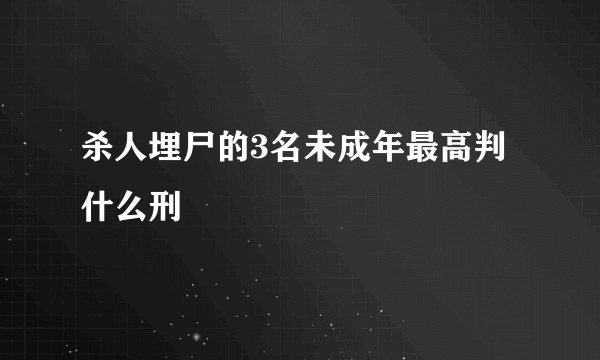 杀人埋尸的3名未成年最高判什么刑